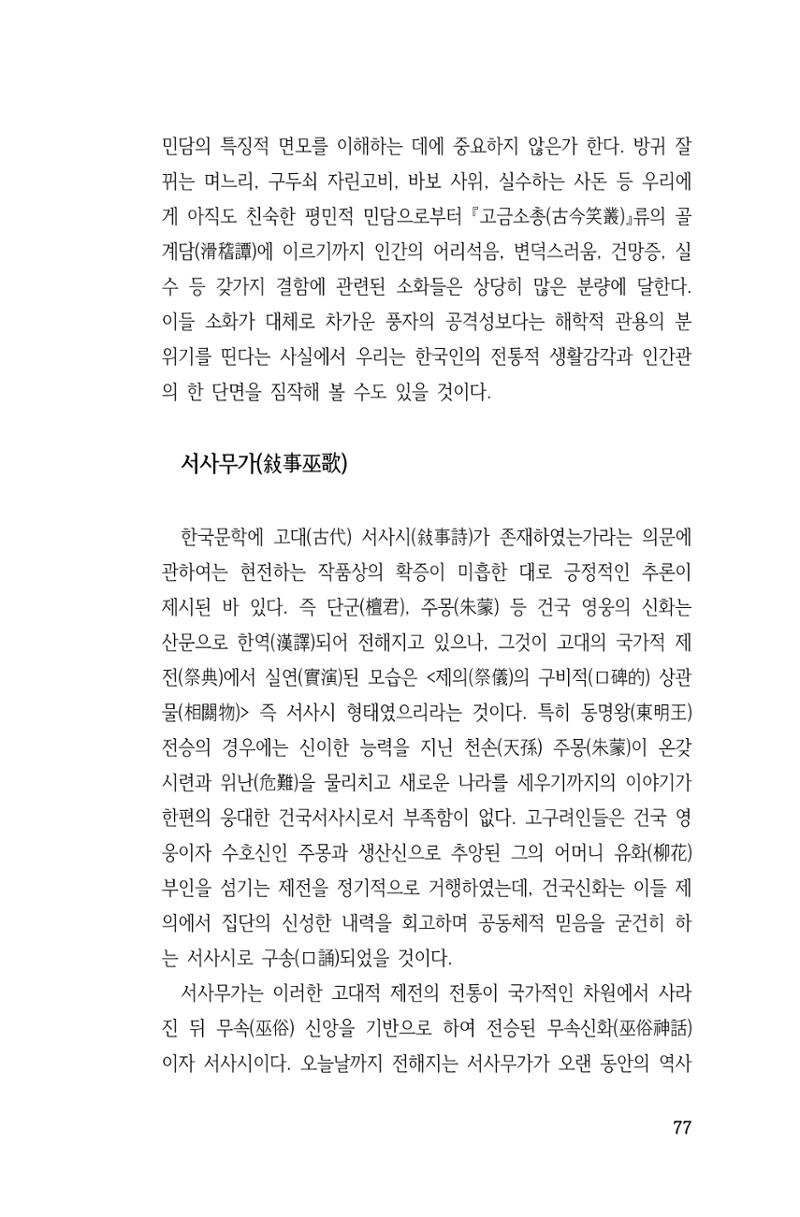 민담의 특징적 면모를 이해하는 데에 중요하지 않은가 한다. 방귀 잘 뀌는 며느리, 구두쇠 자린고비, 바보 사위, 실수하는 사돈 등 우리에게 아직도 친숙한 평민적 민담으로부터 『고금소총(古今笑叢)』류의 골계담(滑稽譚)에 이르기까지 인간의 어리석음, 변덕스러움, 건망증, 실수 등 갖가지 결함에 관련된 소화들은 상당히 많은 분량에 달한다. 이들 소화가 대체로 차가운 풍자의 공격성보다는 해학적 관용의 분위기를 띤다는 사실에서 우리는 한국인의 전통적 생활감각과 인간관의 한 단면을 짐작해 볼 수도 있을 것이다.

서사무가(敍事巫歌)

한국문학에 고대(古代) 서사시(敍事詩)가 존재하였는가라는 의문에 관하여는 현전하는 작품상의 확증이 미흡한 대로 긍정적인 추론이 제시된 바 있다. 즉 단군(檀君), 주몽(朱蒙) 등 건국 영웅의 신화는 산문으로 한역(漢譯)되어 전해지고 있으나, 그것이 고대의 국가적 제전(祭典)에서 실연(實演)된 모습은 <제의(祭儀)의 구비적(口碑的) 상관물(相關物)> 즉 서사시 형태였으리라는 것이다. 특히 동명왕(東明王) 전승의 경우에는 신이한 능력을 지닌 천손(天孫) 주몽(朱蒙)이 온갖 시련과 위난(危難)을 물리치고 새로운 나라를 세우기까지의 이야기가 한편의 웅대한 건국서사시로서 부족함이 없다. 고구려인들은 건국 영웅이자 수호신인 주몽과 생산신으로 추앙된 그의 어머니 유화(柳花) 부인을 섬기는 제전을 정기적으로 거행하였는데, 건국신화는 이들 제의에서 집단의 신성한 내력을 회고하며 공동체적 믿음을 굳건히 하는 서사시로 구송(口誦)되었을 것이다.

서사무가는 이러한 고대적 제전의 전통이 국가적인 차원에서 사라진 뒤 무속(巫俗) 신앙을 기반으로 하여 전승된 무속신화(巫俗神話)이자 서사시이다. 오늘날까지 전해지는 서사무가가 오랜 동안의 역사

77